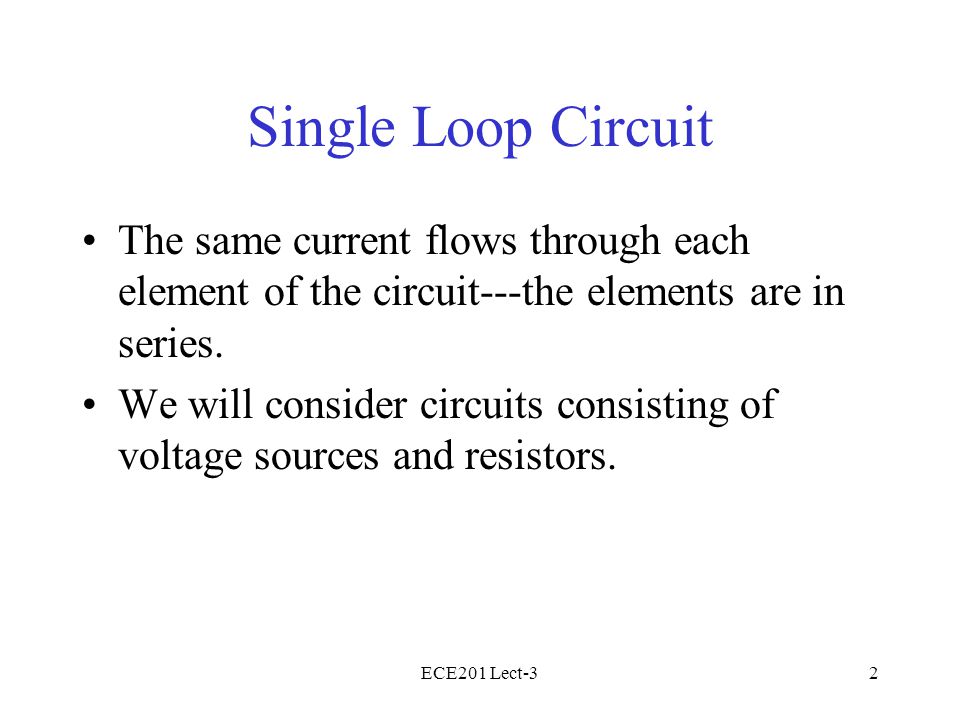 Single Loop Circuit

• The same current flows through each element of the circuit---the elements are in series.

• We will consider circuits consisting of voltage sources and resistors.

ECE201 Lect-3

2